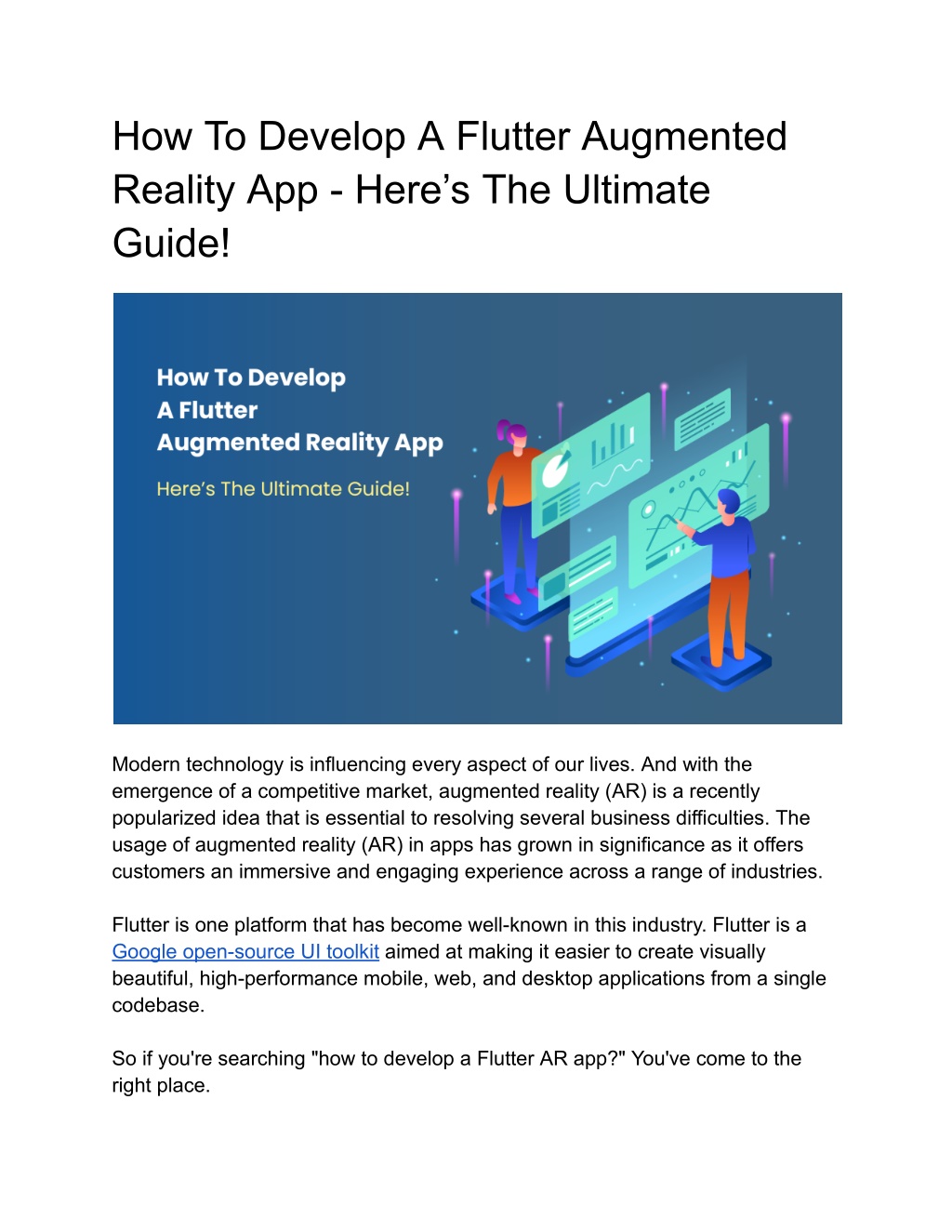 How To Develop A Flutter Augmented Reality App - Here’s The Ultimate Guide!

How To Develop
A Flutter
Augmented Reality App

Here’s The Ultimate Guide!

Modern technology is influencing every aspect of our lives. And with the emergence of a competitive market, augmented reality (AR) is a recently popularized idea that is essential to resolving several business difficulties. The usage of augmented reality (AR) in apps has grown in significance as it offers customers an immersive and engaging experience across a range of industries.

Flutter is one platform that has become well-known in this industry. Flutter is a Google open-source UI toolkit aimed at making it easier to create visually beautiful, high-performance mobile, web, and desktop applications from a single codebase.

So if you're searching "how to develop a Flutter AR app?" You've come to the right place.